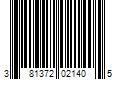 3 81372 02140 5